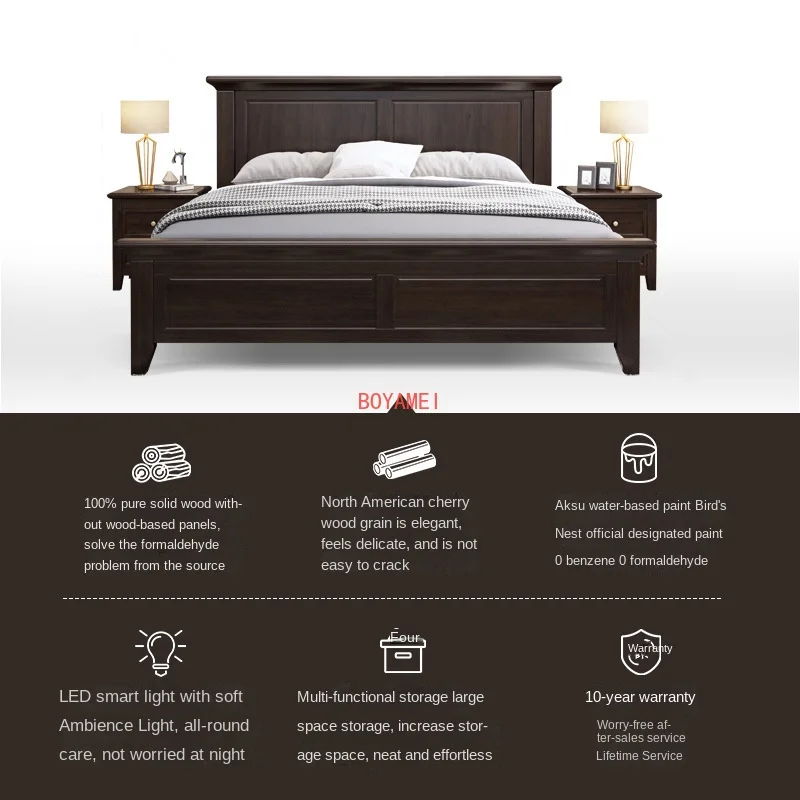 BOYAMEI

100% pure solid wood without wood-based panels, solve the formaldehyde problem from the source

North American cherry wood grain is elegant, feels delicate, and is not easy to crack

Aksu water-based paint Bird's Nest official designated paint 0 benzene 0 formaldehyde

LED smart light with soft Ambience Light, all-round care, not worried at night

Four

Multi-functional storage large space storage, increase storage space, neat and effortless

Warranty

10-year warranty

Worry-free after-sales service
Lifetime Service